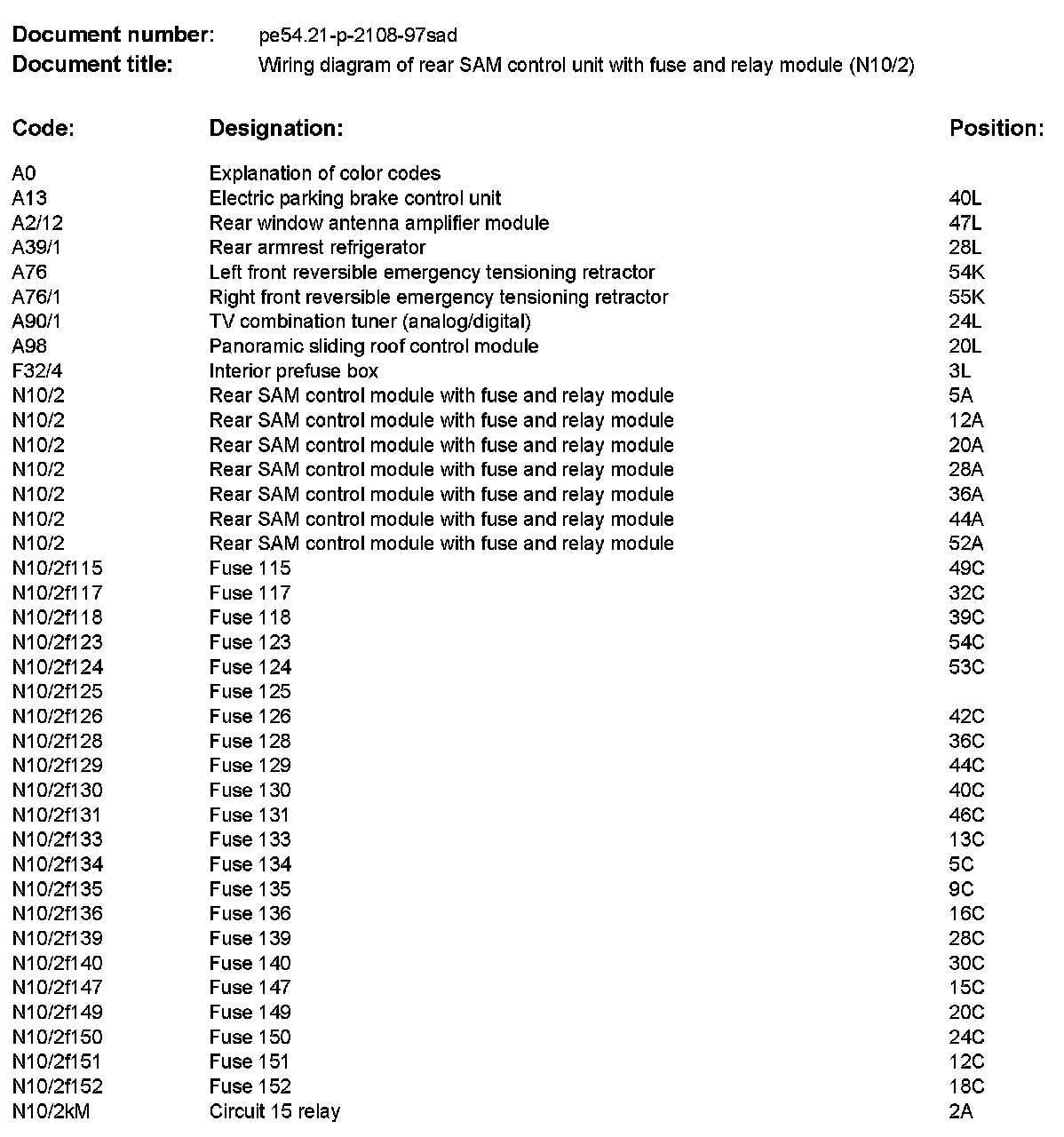 Document number: pe54.21-p-2108-97sad
Document title: Wiring diagram of rear SAM control unit with fuse and relay module (N10/2)

| Code: | Designation: | Position: |
|---|---|---|
| A0 | Explanation of color codes | |
| A13 | Electric parking brake control unit | 40L |
| A2/12 | Rear window antenna amplifier module | 47L |
| A39/1 | Rear armrest refrigerator | 28L |
| A76 | Left front reversible emergency tensioning retractor | 54K |
| A76/1 | Right front reversible emergency tensioning retractor | 55K |
| A90/1 | TV combination tuner (analog/digital) | 24L |
| A98 | Panoramic sliding roof control module | 20L |
| F32/4 | Interior prefuse box | 3L |
| N10/2 | Rear SAM control module with fuse and relay module | 5A |
| N10/2 | Rear SAM control module with fuse and relay module | 12A |
| N10/2 | Rear SAM control module with fuse and relay module | 20A |
| N10/2 | Rear SAM control module with fuse and relay module | 28A |
| N10/2 | Rear SAM control module with fuse and relay module | 36A |
| N10/2 | Rear SAM control module with fuse and relay module | 44A |
| N10/2 | Rear SAM control module with fuse and relay module | 52A |
| N10/2f115 | Fuse 115 | 49C |
| N10/2f117 | Fuse 117 | 32C |
| N10/2f118 | Fuse 118 | 39C |
| N10/2f123 | Fuse 123 | 54C |
| N10/2f124 | Fuse 124 | 53C |
| N10/2f125 | Fuse 125 | |
| N10/2f126 | Fuse 126 | 42C |
| N10/2f128 | Fuse 128 | 36C |
| N10/2f129 | Fuse 129 | 44C |
| N10/2f130 | Fuse 130 | 40C |
| N10/2f131 | Fuse 131 | 46C |
| N10/2f133 | Fuse 133 | 13C |
| N10/2f134 | Fuse 134 | 5C |
| N10/2f135 | Fuse 135 | 9C |
| N10/2f136 | Fuse 136 | 16C |
| N10/2f139 | Fuse 139 | 28C |
| N10/2f140 | Fuse 140 | 30C |
| N10/2f147 | Fuse 147 | 15C |
| N10/2f149 | Fuse 149 | 20C |
| N10/2f150 | Fuse 150 | 24C |
| N10/2f151 | Fuse 151 | 12C |
| N10/2f152 | Fuse 152 | 18C |
| N10/2kM | Circuit 15 relay | 2A |